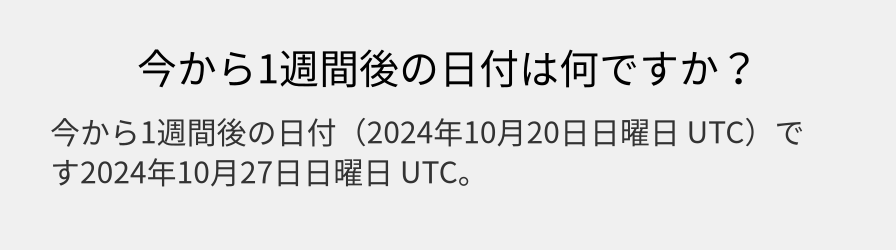 今から1週間後の日付は何ですか？

今から1週間後の日付（2024年10月20日日曜日 UTC）です2024年10月27日日曜日 UTC。